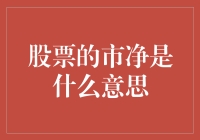 股票的市净是什么意思